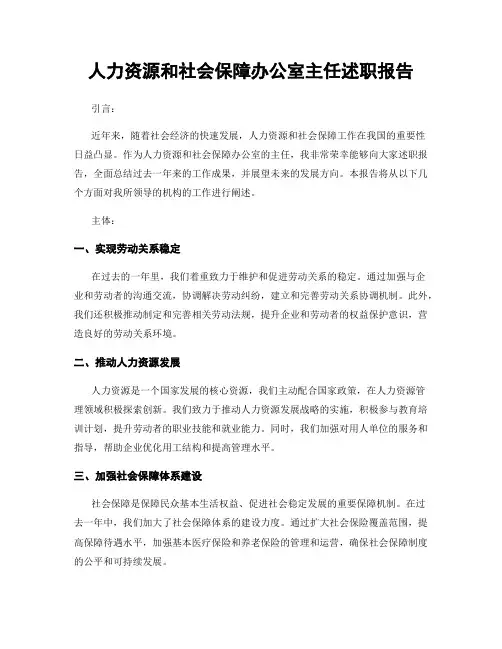 人力资源和社会保障办公室主任述职报告

引言:

近年来，随着社会经济的快速发展，人力资源和社会保障工作在我国的重要性日益凸显。作为人力资源和社会保障办公室的主任，我非常荣幸能够向大家述职报告，全面总结过去一年来的工作成果，并展望未来的发展方向。本报告将从以下几个方面对我所领导的机构的工作进行阐述。

主体:

一、实现劳动关系稳定

在过去的一年里，我们着重致力于维护和促进劳动关系的稳定。通过加强与企业和劳动者的沟通交流，协调解决劳动纠纷，建立和完善劳动关系协调机制。此外，我们还积极推动制定和完善相关劳动法规，提升企业和劳动者的权益保护意识，营造良好的劳动关系环境。

二、推动人力资源发展

人力资源是一个国家发展的核心资源，我们主动配合国家政策，在人力资源管理领域积极探索创新。我们致力于推动人力资源发展战略的实施，积极参与教育培训计划，提升劳动者的职业技能和就业能力。同时，我们加强对用人单位的服务和指导，帮助企业优化用工结构和提高管理水平。

三、加强社会保障体系建设

社会保障是保障民众基本生活权益、促进社会稳定发展的重要保障机制。在过去一年中，我们加大了社会保障体系的建设力度。通过扩大社会保险覆盖范围，提高保障待遇水平，加强基本医疗保险和养老保险的管理和运营，确保社会保障制度的公平和可持续发展。